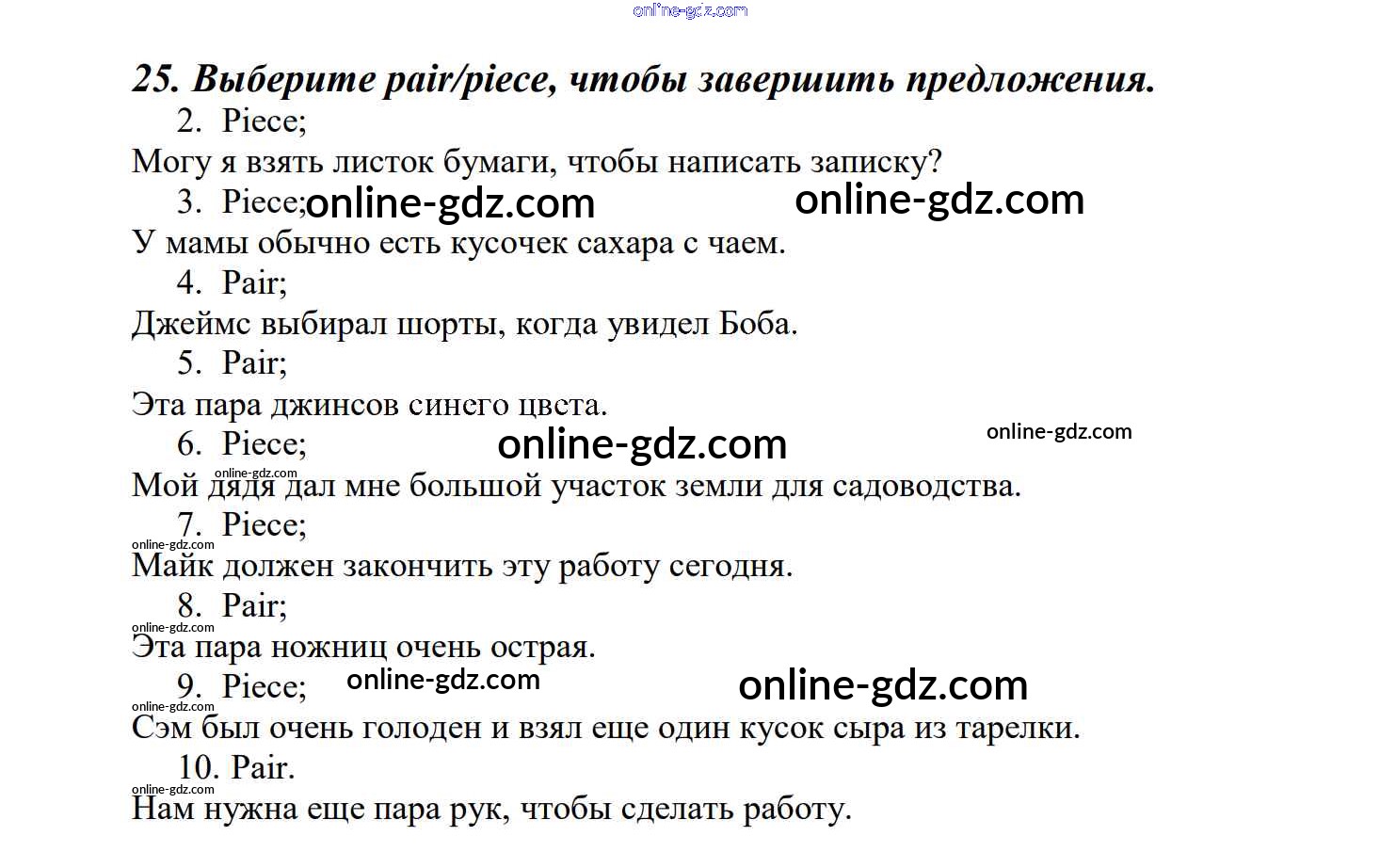 online-gdz.com

25. Выберите pair/piece, чтобы завершить предложения.

2. Piece;

Могу я взять листок бумаги, чтобы написать записку?

3. Piece; online-gdz.com online-gdz.com

У мамы обычно есть кусочек сахара с чаем.

4. Pair;

Джеймс выбирал шорты, когда увидел Боба.

5. Pair;

Эта пара джинсов синего цвета.

6. Piece; online-gdz.com online-gdz.com

online-gdz.com

Мой дядя дал мне большой участок земли для садоводства.

7. Piece;

online-gdz.com

Майк должен закончить эту работу сегодня.

8. Pair;

online-gdz.com

Эта пара ножниц очень острая.

9. Piece; online-gdz.com online-gdz.com

online-gdz.com

Сэм был очень голоден и взял еще один кусок сыра из тарелки.

10. Pair.

online-gdz.com

Нам нужна еще пара рук, чтобы сделать работу.